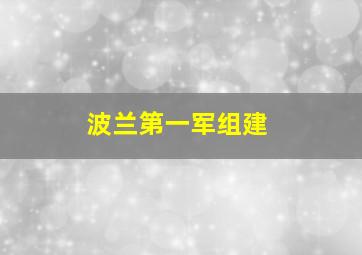 波兰第一军组建